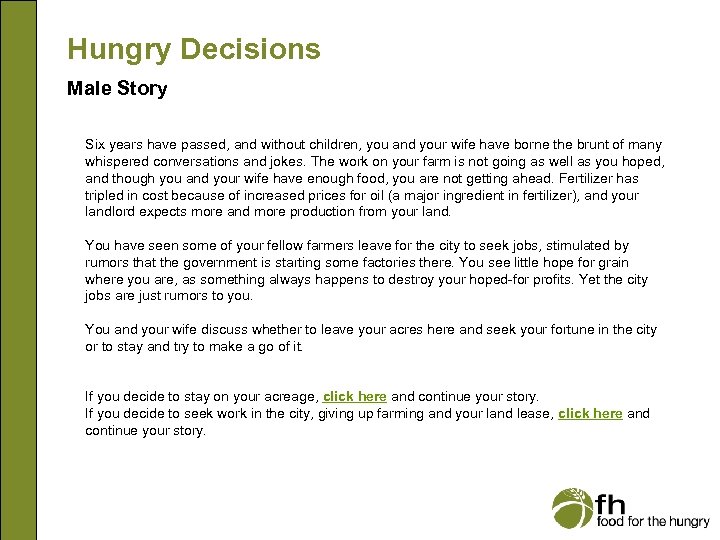 Hungry Decisions

Male Story

Six years have passed, and without children, you and your wife have borne the brunt of many whispered conversations and jokes. The work on your farm is not going as well as you hoped, and though you and your wife have enough food, you are not getting ahead. Fertilizer has tripled in cost because of increased prices for oil (a major ingredient in fertilizer), and your landlord expects more and more production from your land.

You have seen some of your fellow farmers leave for the city to seek jobs, stimulated by rumors that the government is starting some factories there. You see little hope for grain where you are, as something always happens to destroy your hoped-for profits. Yet the city jobs are just rumors to you.

You and your wife discuss whether to leave your acres here and seek your fortune in the city or to stay and try to make a go of it.

If you decide to stay on your acreage, click here and continue your story.
If you decide to seek work in the city, giving up farming and your land lease, click here and continue your story.

fh
food for the hungry